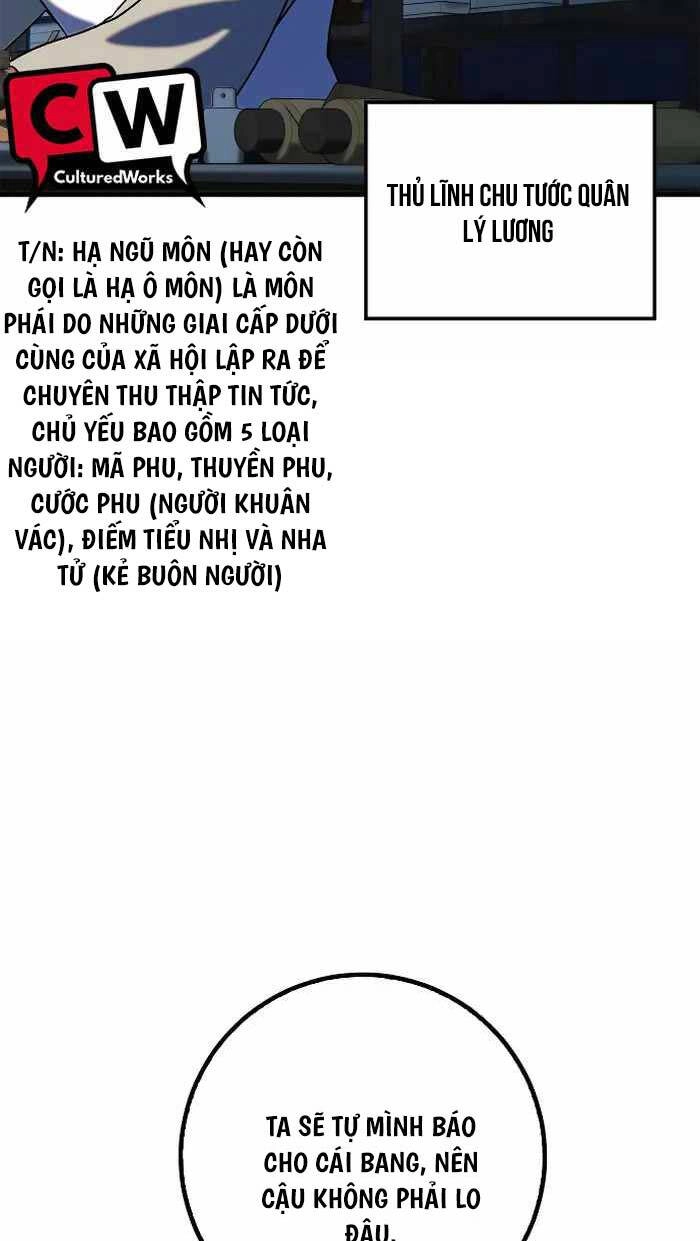 CW
CulturedWorks

THỦ LĨNH CHU TƯỚC QUÂN LÝ LƯƠNG

T/N: HẠ NGŨ MÔN (HAY CÒN GỌI LÀ HẠ Ô MÔN) LÀ MÔN PHÁI DO NHỮNG GIAI CẤP DƯỚI CÙNG CỦA XÃ HỘI LẬP RA ĐỂ CHUYÊN THU THẬP TIN TỨC, CHỦ YẾU BAO GỒM 5 LOẠI NGƯỜI: MÃ PHU, THUYỀN PHU, CƯỚC PHU (NGƯỜI KHUÂN VÁC), ĐIẾM TIỂU NHỊ VÀ NHA TỬ (KẺ BUÔN NGƯỜI)

TA SẼ TỰ MÌNH BÁO CHO CÁI BANG, NÊN CẬU KHÔNG PHẢI LO ĐÂU.